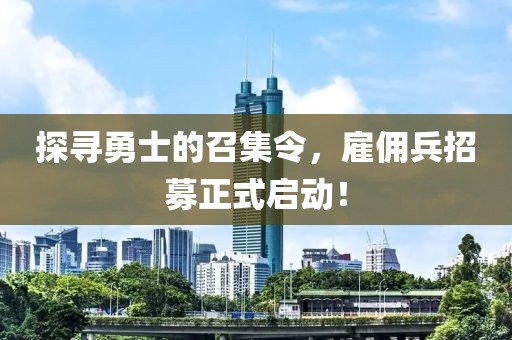 探寻勇士的召集令，雇佣兵招募正式启动！